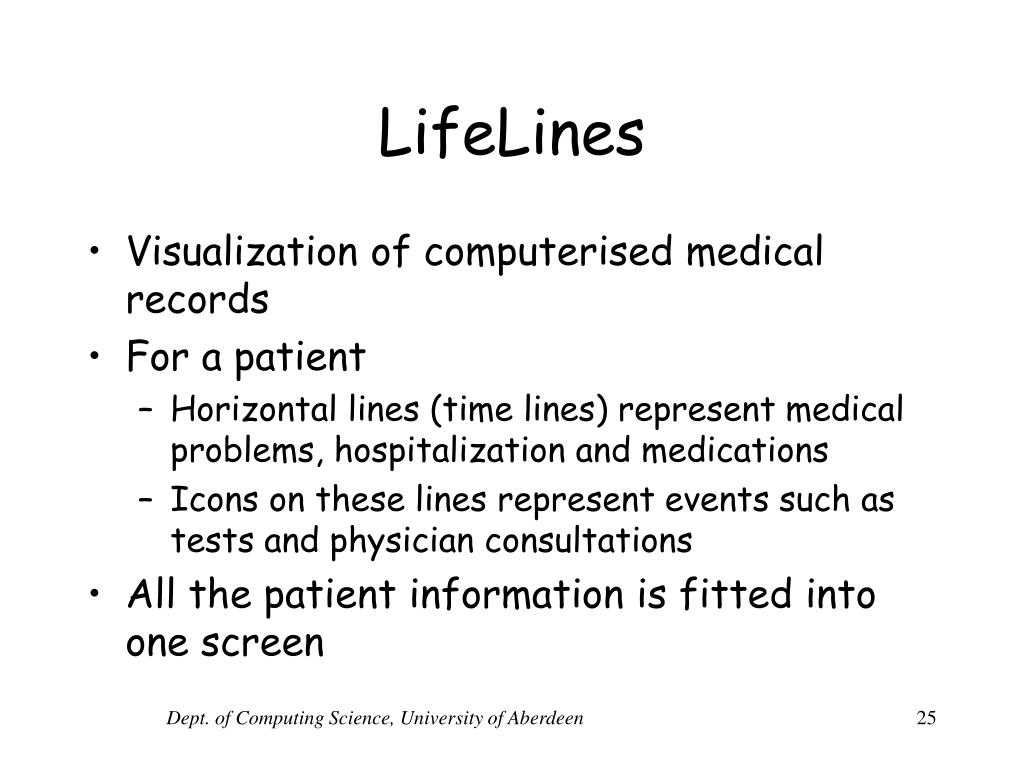 LifeLines

• Visualization of computerised medical records
• For a patient
  – Horizontal lines (time lines) represent medical problems, hospitalization and medications
  – Icons on these lines represent events such as tests and physician consultations
• All the patient information is fitted into one screen

Dept. of Computing Science, University of Aberdeen

25